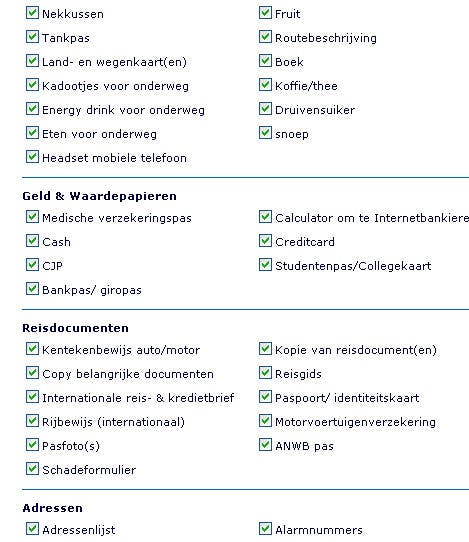 Nekkussen

Tankpas

Land- en wegenkaart(en)

Kadootjes voor onderweg

Energy drink voor onderweg

Eten voor onderweg

Headset mobiele telefoon

Fruit

Routebeschrijving

Boek

Koffie/thee

Druivensuiker

snoep

Geld & Waardepapieren

Medische verzekeringspas

Cash

CJP

Bankpas/ giropas

Calculator om te Internetbankiere

Creditcard

Studentenpas/Collegekaart

Reisdocumenten

Kentekenbewijs auto/motor

Copy belangrijke documenten

Internationale reis- & kredietbrief

Rijbewijs (internationaal)

Pasfoto(s)

Schadeformulier

Kopie van reisdocument(en)

Reisgids

Paspoort/ identiteitskaart

Motorvoertuigenverzekering

ANWB pas

Adressen

Adressenlijst

Alarmnummers